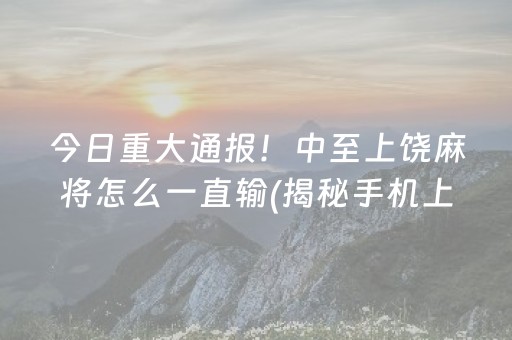 今日重大通报！中至上饶麻将怎么一直输(揭秘手机上